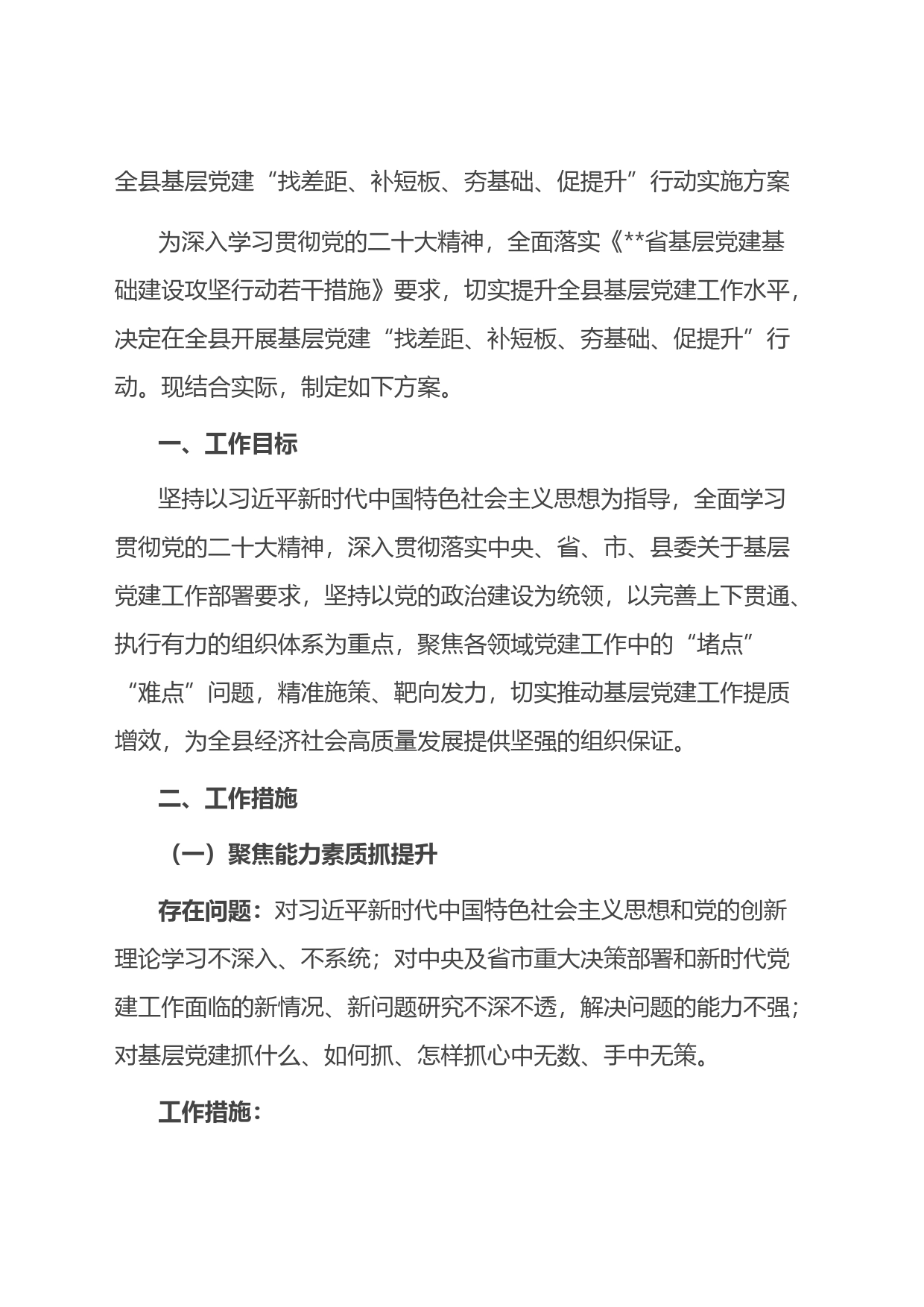 全县基层党建“找差距、补短板、夯基础、促提升”行动实施方案

为深入学习贯彻党的二十大精神，全面落实《**省基层党建基础建设攻坚行动若干措施》要求，切实提升全县基层党建工作水平，决定在全县开展基层党建“找差距、补短板、夯基础、促提升”行动。现结合实际，制定如下方案。

一、工作目标

坚持以习近平新时代中国特色社会主义思想为指导，全面学习贯彻党的二十大精神，深入贯彻落实中央、省、市、县委关于基层党建工作部署要求，坚持以党的政治建设为统领，以完善上下贯通、执行有力的组织体系为重点，聚焦各领域党建工作中的“堵点”“难点”问题，精准施策、靶向发力，切实推动基层党建工作提质增效，为全县经济社会高质量发展提供坚强的组织保证。

二、工作措施

（一）聚焦能力素质抓提升

存在问题：对习近平新时代中国特色社会主义思想和党的创新理论学习不深入、不系统；对中央及省市重大决策部署和新时代党建工作面临的新情况、新问题研究不深不透，解决问题的能力不强；对基层党建抓什么、如何抓、怎样抓心中无数、手中无策。

工作措施：